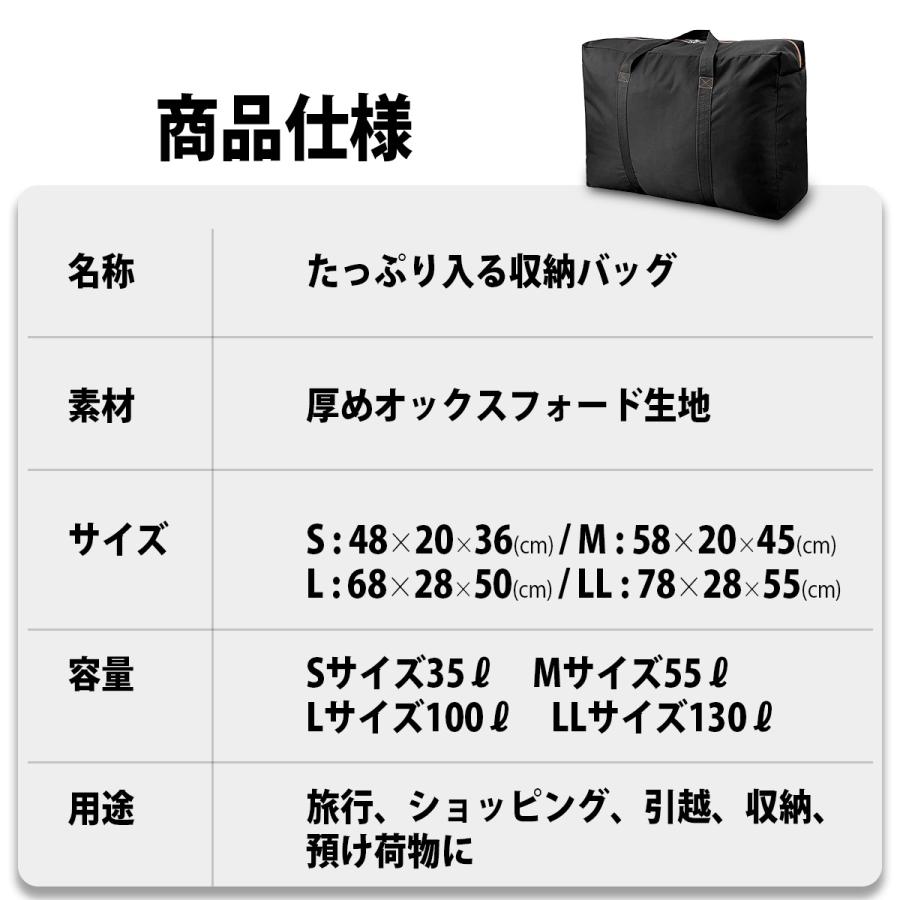 商品仕様

| 名称 | たっぷり入る収納バッグ |
|---|---|
| 素材 | 厚めオックスフォード生地 |
| サイズ | S : 48×20×36(cm) / M : 58×20×45(cm) L : 68×28×50(cm) / LL : 78×28×55(cm) |
| 容量 | Sサイズ35ℓ　Mサイズ55ℓ Lサイズ100ℓ　LLサイズ130ℓ |
| 用途 | 旅行、ショッピング、引越、収納、預け荷物に |